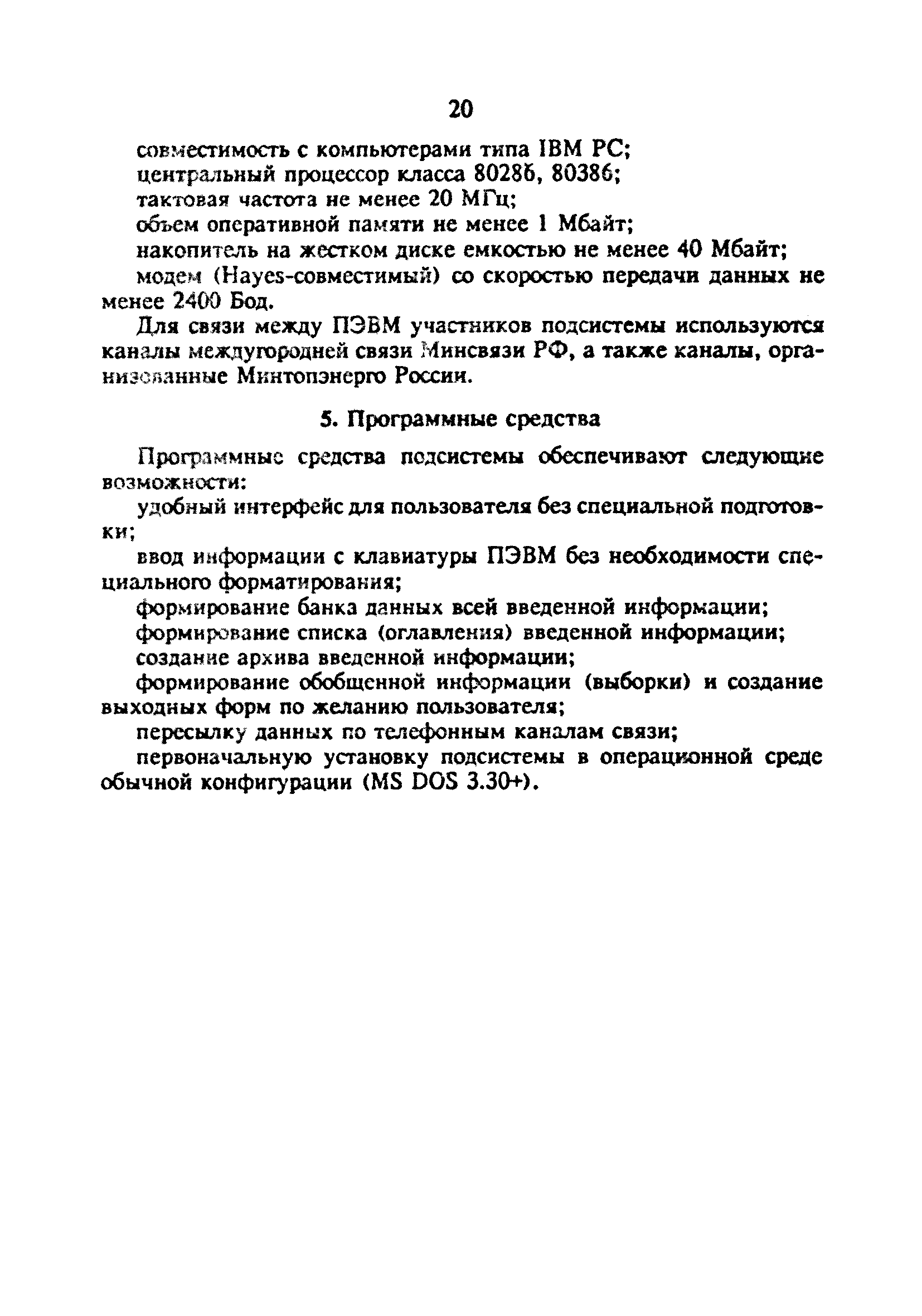 20

совместимость с компьютерами типа IBM PC;

центральный процессор класса 80286, 80386;

тактовая частота не менее 20 МГц;

объем оперативной памяти не менее 1 Мбайт;

накопитель на жестком диске емкостью не менее 40 Мбайт;

модем (Hayes-совместимый) со скоростью передачи данных не менее 2400 Бод.

Для связи между ПЭВМ участников подсистемы используются каналы междугородней связи Минсвязи РФ, а также каналы, организованные Минтопэнерго России.

5. Программные средства

Программные средства подсистемы обеспечивают следующие возможности:

удобный интерфейс для пользователя без специальной подготовки;

ввод информации с клавиатуры ПЭВМ без необходимости специального форматирования;

формирование банка данных всей введенной информации;

формирование списка (оглавления) введенной информации;

создание архива введенной информации;

формирование обобщенной информации (выборки) и создание выходных форм по желанию пользователя;

пересылку данных по телефонным каналам связи;

первоначальную установку подсистемы в операционной среде обычной конфигурации (MS DOS 3.30+).